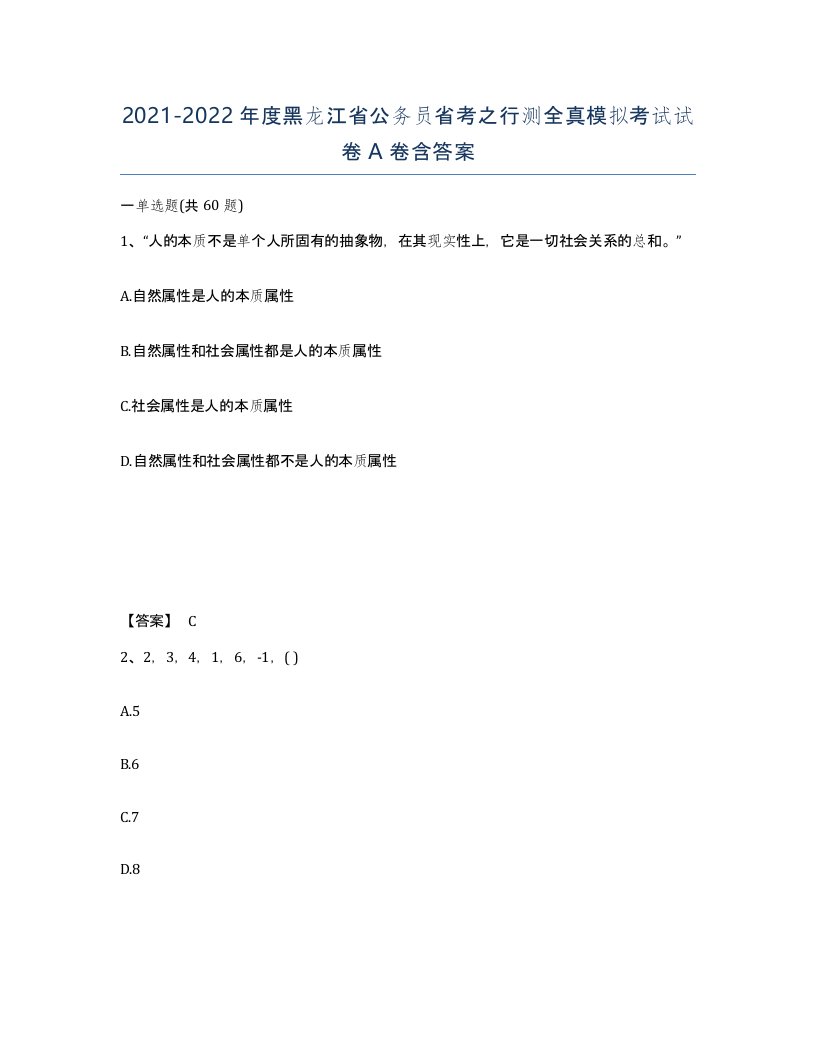 2021-2022年度黑龙江省公务员省考之行测全真模拟考试试卷A卷含答案

一单选题(共60题)

1、“人的本质不是单个人所固有的抽象物，在其现实性上，它是一切社会关系的总和。”

A.自然属性是人的本质属性

B.自然属性和社会属性都是人的本质属性

C.社会属性是人的本质属性

D.自然属性和社会属性都不是人的本质属性

【答案】 C

2、2，3，4，1，6，-1，( )

A.5

B.6

C.7

D.8